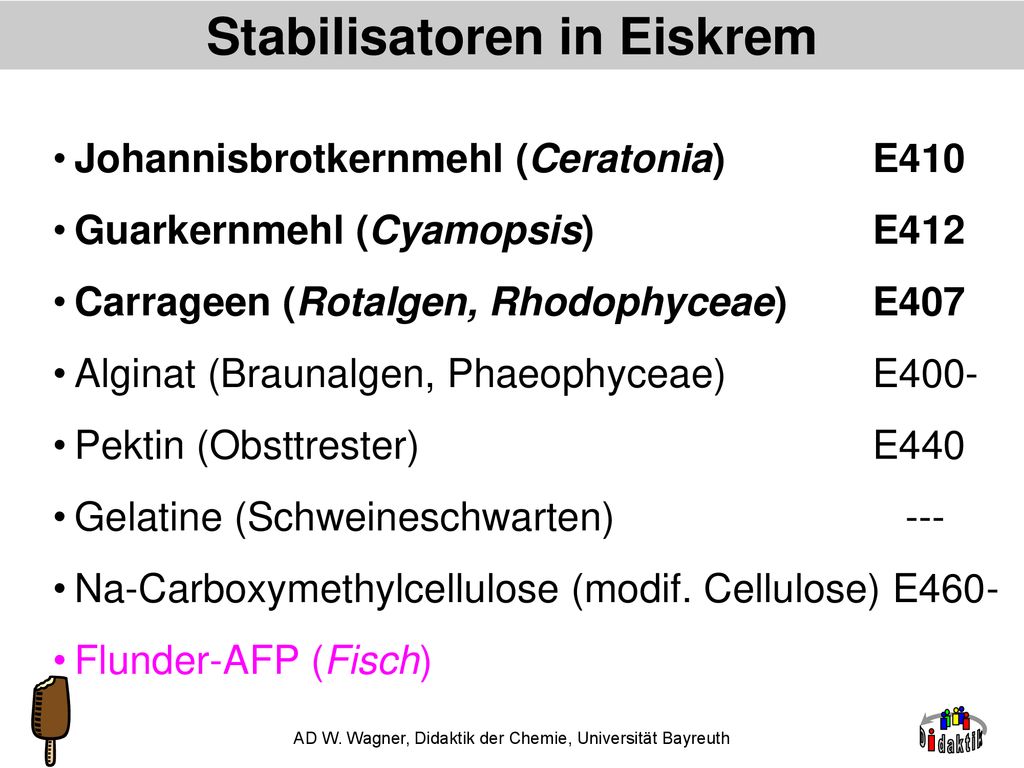 Stabilisatoren in Eiskrem

• Johannisbrotkernmehl (Ceratonia) E410
• Guarkernmehl (Cyamopsis) E412
• Carrageen (Rotalgen, Rhodophyceae) E407
• Alginat (Braunalgen, Phaeophyceae) E400-
• Pektin (Obsttrester) E440
• Gelatine (Schweineschwarten) ---
• Na-Carboxymethylcellulose (modif. Cellulose) E460-
• Flunder-AFP (Fisch)

AD W. Wagner, Didaktik der Chemie, Universität Bayreuth

Didaktik